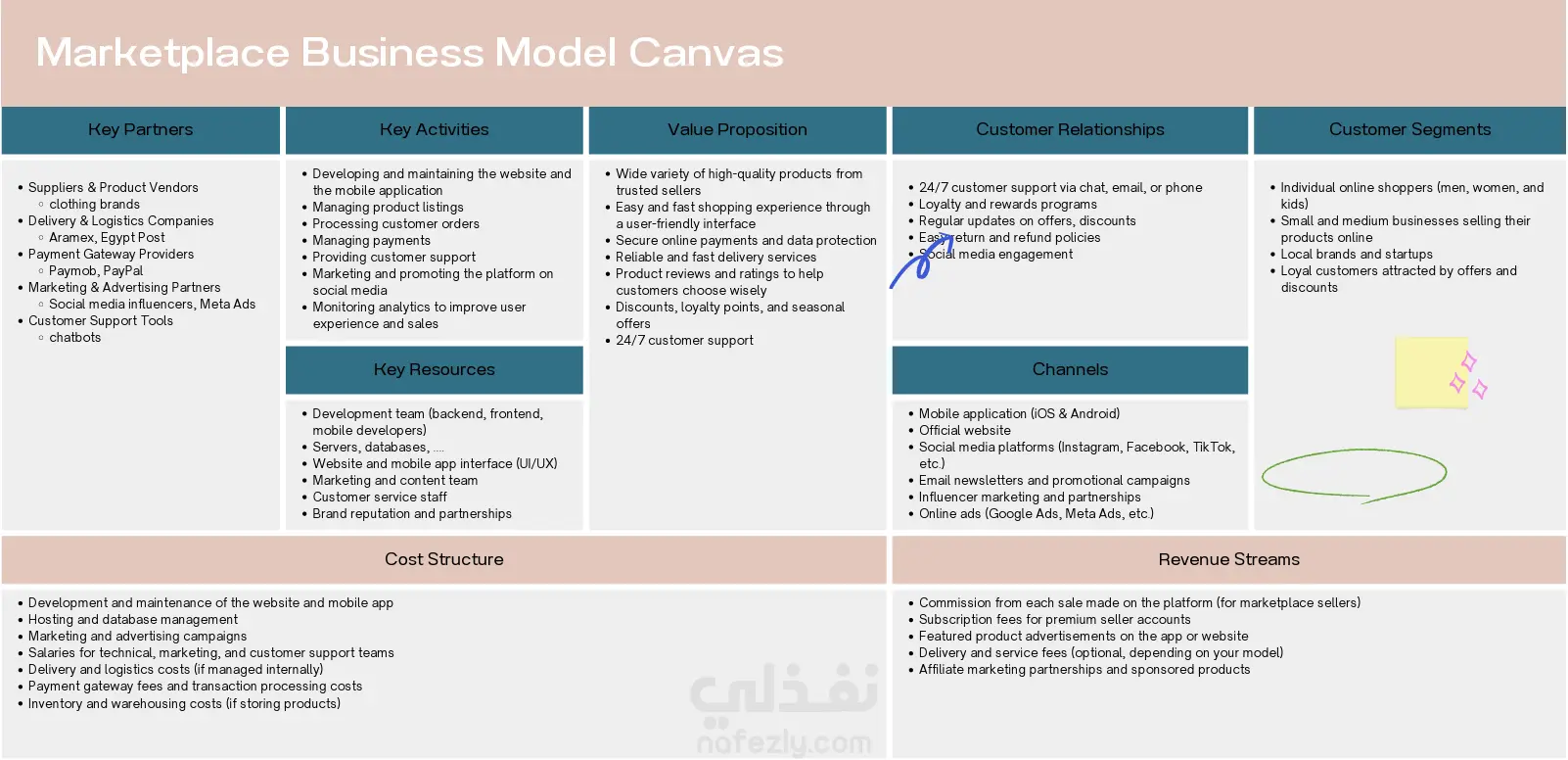 Marketplace Business Model Canvas

Key Partners

- Suppliers & Product Vendors
  - clothing brands
- Delivery & Logistics Companies
  - Aramex, Egypt Post
- Payment Gateway Providers
  - Paymob, PayPal
- Marketing & Advertising Partners
  - Social media influencers, Meta Ads
- Customer Support Tools
  - chatbots

Key Activities

- Developing and maintaining the website and the mobile application
- Managing product listings
- Processing customer orders
- Managing payments
- Providing customer support
- Marketing and promoting the platform on social media
- Monitoring analytics to improve user experience and sales

Key Resources

- Development team (backend, frontend, mobile developers)
- Servers, databases, ....
- Website and mobile app interface (UI/UX)
- Marketing and content team
- Customer service staff
- Brand reputation and partnerships

Value Proposition

- Wide variety of high-quality products from trusted sellers
- Easy and fast shopping experience through a user-friendly interface
- Secure online payments and data protection
- Reliable and fast delivery services
- Product reviews and ratings to help customers choose wisely
- Discounts, loyalty points, and seasonal offers
- 24/7 customer support

Customer Relationships

- 24/7 customer support via chat, email, or phone
- Loyalty and rewards programs
- Regular updates on offers, discounts
- Easy return and refund policies
- Social media engagement

Channels

- Mobile application (iOS & Android)
- Official website
- Social media platforms (Instagram, Facebook, TikTok, etc.)
- Email newsletters and promotional campaigns
- Influencer marketing and partnerships
- Online ads (Google Ads, Meta Ads, etc.)

Customer Segments

- Individual online shoppers (men, women, and kids)
- Small and medium businesses selling their products online
- Local brands and startups
- Loyal customers attracted by offers and discounts

Cost Structure

- Development and maintenance of the website and mobile app
- Hosting and database management
- Marketing and advertising campaigns
- Salaries for technical, marketing, and customer support teams
- Delivery and logistics costs (if managed internally)
- Payment gateway fees and transaction processing costs
- Inventory and warehousing costs (if storing products)

Revenue Streams

- Commission from each sale made on the platform (for marketplace sellers)
- Subscription fees for premium seller accounts
- Featured product advertisements on the app or website
- Delivery and service fees (optional, depending on your model)
- Affiliate marketing partnerships and sponsored products

نفذلي
nafezly.com